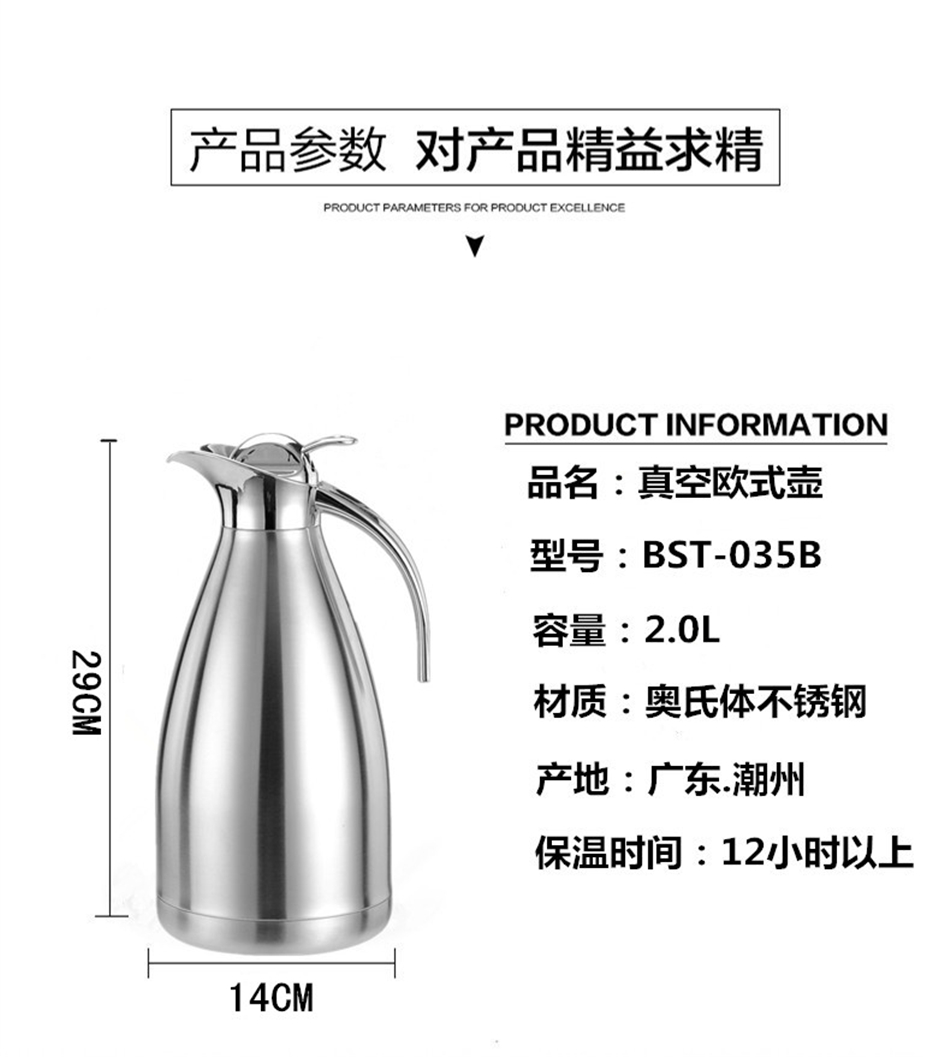 产品参数 对产品精益求精

PRODUCT PARAMETERS FOR PRODUCT EXCELLENCE

29CM

14CM

PRODUCT INFORMATION

品名：真空欧式壶

型号：BST-035B

容量：2.0L

材质：奥氏体不锈钢

产地：广东.潮州

保温时间：12小时以上